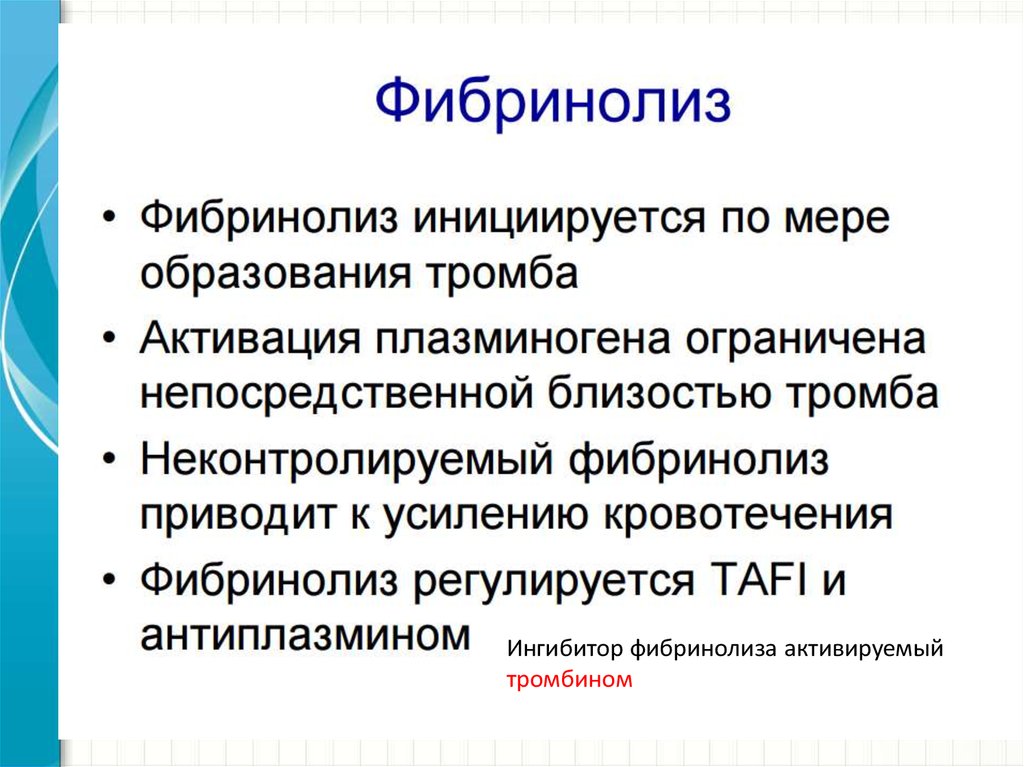 Фибринолиз

• Фибринолиз инициируется по мере образования тромба

• Активация плазминогена ограничена непосредственной близостью тромба

• Неконтролируемый фибринолиз приводит к усилению кровотечения

• Фибринолиз регулируется TAFI и антиплазмином

Ингибитор фибринолиза активируемый тромбином